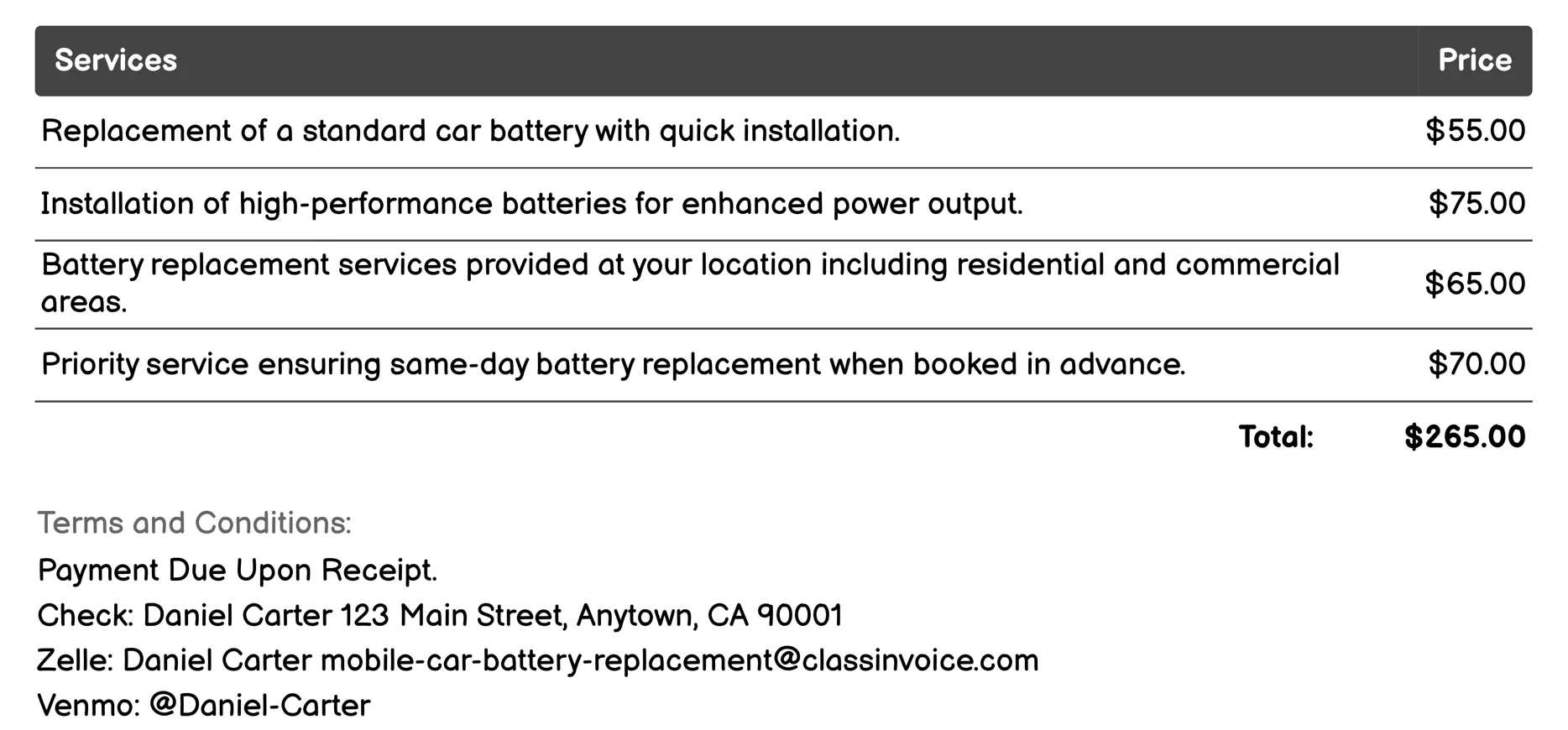 | Services | Price |
|---|---|
| Replacement of a standard car battery with quick installation. | \$55.00 |
| Installation of high-performance batteries for enhanced power output. | \$75.00 |
| Battery replacement services provided at your location including residential and commercial areas. | \$65.00 |
| Priority service ensuring same-day battery replacement when booked in advance. | \$70.00 |
| Total: | \$265.00 |

Terms and Conditions:

Payment Due Upon Receipt.

Check: Daniel Carter 123 Main Street, Anytown, CA 90001

Zelle: Daniel Carter mobile-car-battery-replacement@classinvoice.com

Venmo: @Daniel-Carter